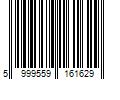 5 999559 161629